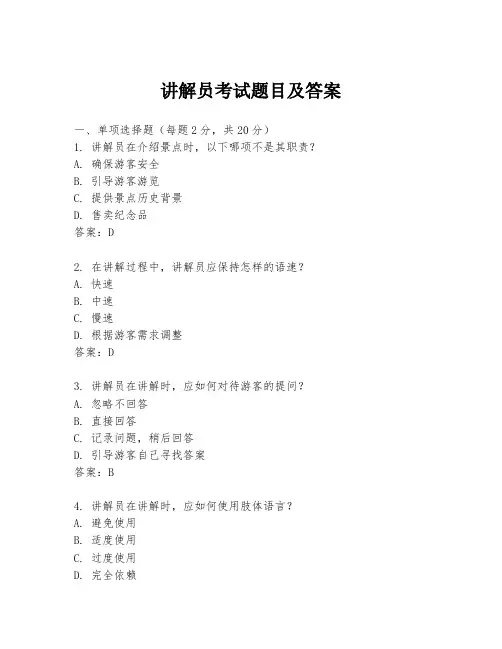 讲解员考试题目及答案

一、单项选择题（每题2分，共20分）

1. 讲解员在介绍景点时，以下哪项不是其职责？
A. 确保游客安全
B. 引导游客游览
C. 提供景点历史背景
D. 售卖纪念品
答案：D

2. 在讲解过程中，讲解员应保持怎样的语速？
A. 快速
B. 中速
C. 慢速
D. 根据游客需求调整
答案：D

3. 讲解员在讲解时，应如何对待游客的提问？
A. 忽略不回答
B. 直接回答
C. 记录问题，稍后回答
D. 引导游客自己寻找答案
答案：B

4. 讲解员在讲解时，应如何使用肢体语言？
A. 避免使用
B. 适度使用
C. 过度使用
D. 完全依赖